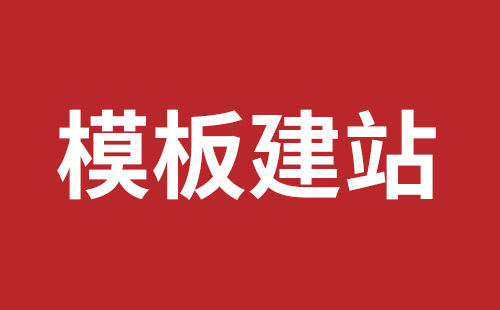 模板建站